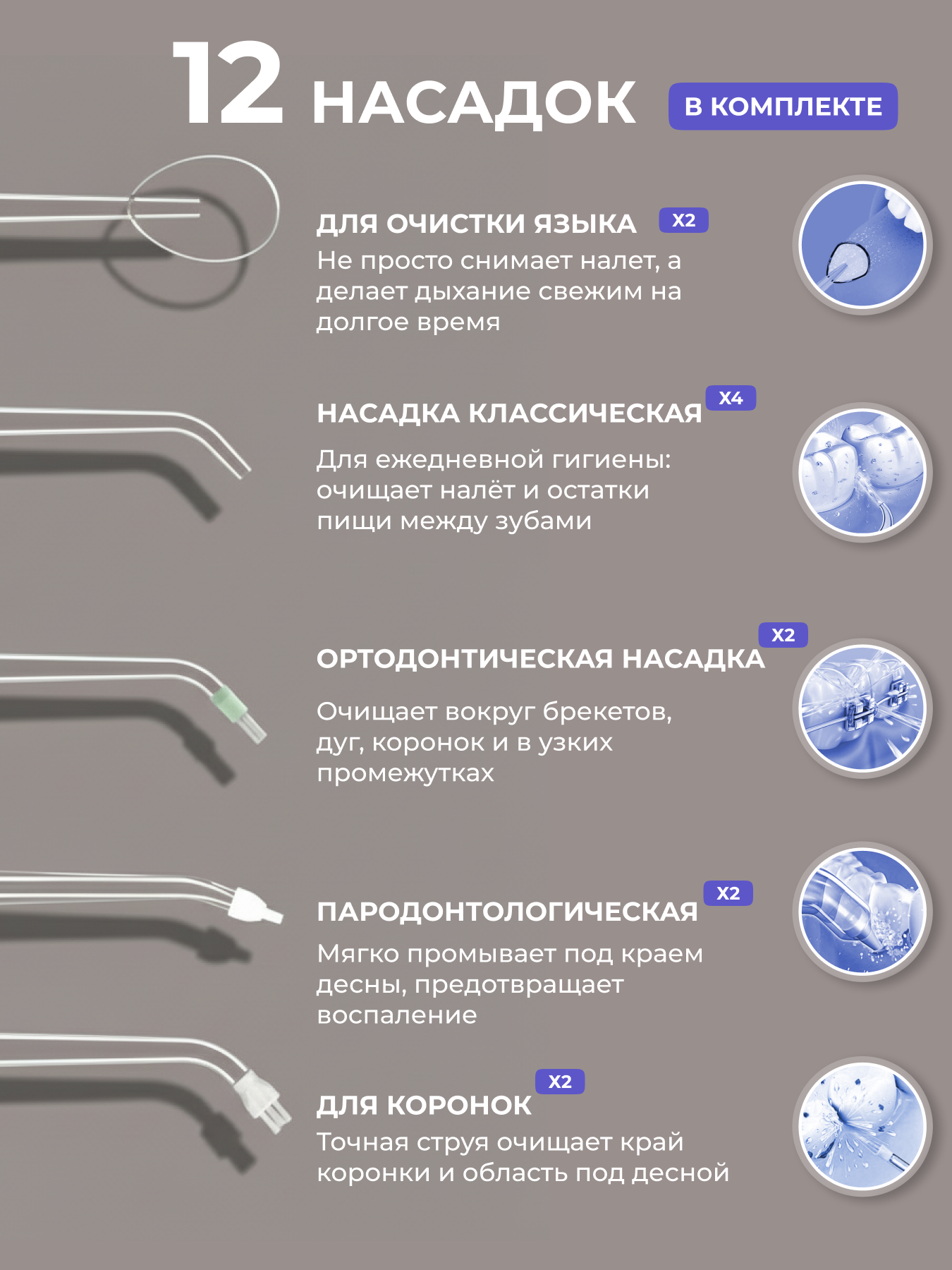 12 НАСАДОК В КОМПЛЕКТЕ

ДЛЯ ОЧИСТКИ ЯЗЫКА X2
Не просто снимает налет, а делает дыхание свежим на долгое время

НАСАДКА КЛАССИЧЕСКАЯ X4
Для ежедневной гигиены: очищает налёт и остатки пищи между зубами

ОРТОДОНТИЧЕСКАЯ НАСАДКА X2
Очищает вокруг брекетов, дуг, коронок и в узких промежутках

ПАРОДОНТОЛОГИЧЕСКАЯ X2
Мягко промывает под краем десны, предотвращает воспаление

ДЛЯ КОРОНОК X2
Точная струя очищает край коронки и область под десной